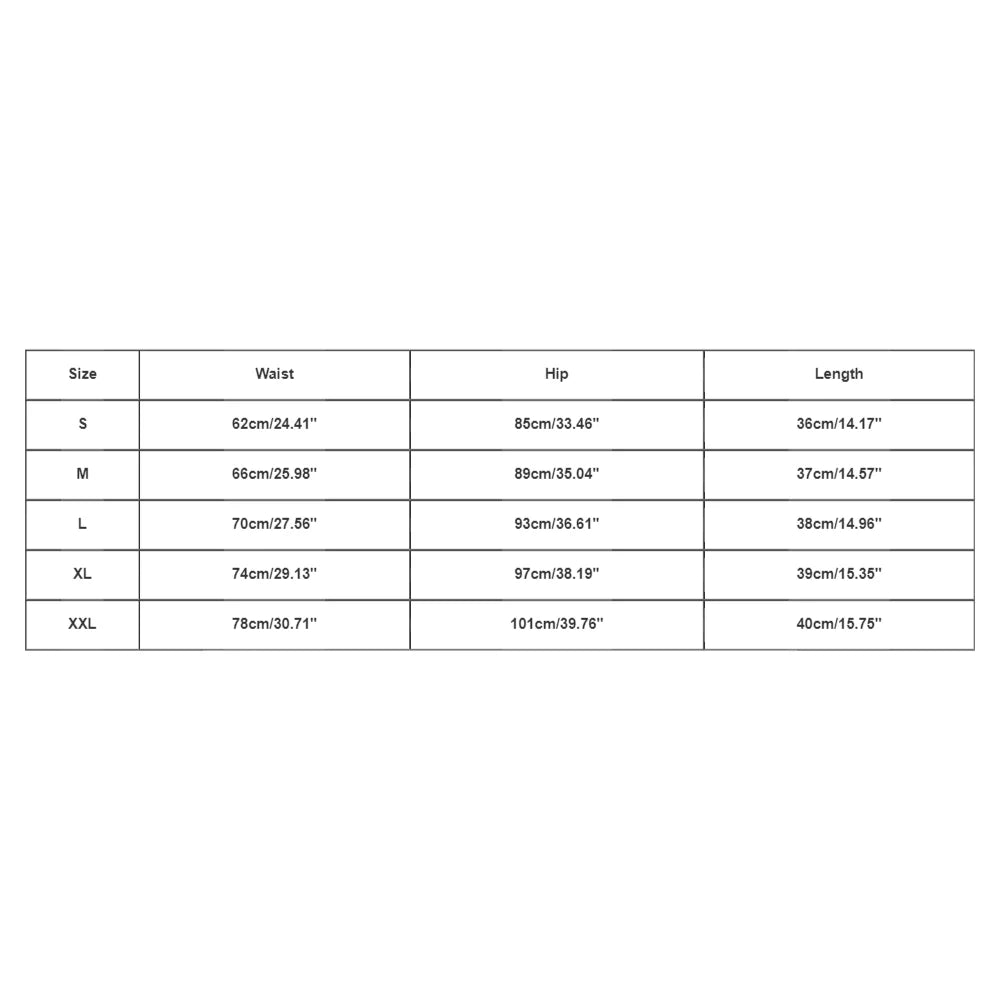 | Size | Waist | Hip | Length |
|---|---|---|---|
| S | 62cm/24.41'' | 85cm/33.46'' | 36cm/14.17'' |
| M | 66cm/25.98'' | 89cm/35.04'' | 37cm/14.57'' |
| L | 70cm/27.56'' | 93cm/36.61'' | 38cm/14.96'' |
| XL | 74cm/29.13'' | 97cm/38.19'' | 39cm/15.35'' |
| XXL | 78cm/30.71'' | 101cm/39.76'' | 40cm/15.75'' |